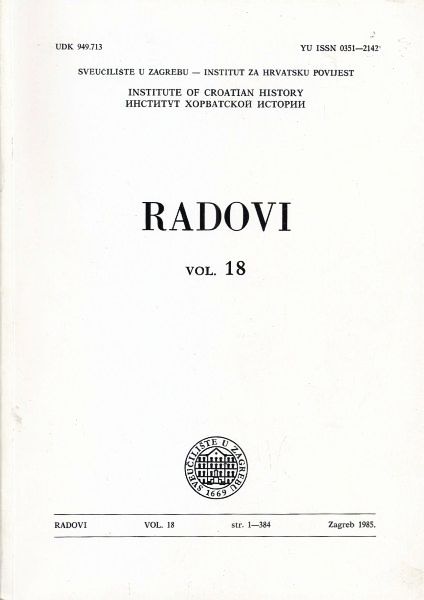 UDK 949.713

YU ISSN 0351—2142

SVEUCILISTE U ZAGREBU — INSTITUT ZA HRVATSKU POVIJEST

INSTITUTE OF CROATIAN HISTORY
ИНСТИТУТ ХОРВАТСКОЙ ИСТОРИИ

RADOVI

VOL. 18

SVEUČILIŠTE U ZAGREBU
1669

RADOVI VOL. 18 str. 1—384 Zagreb 1985.